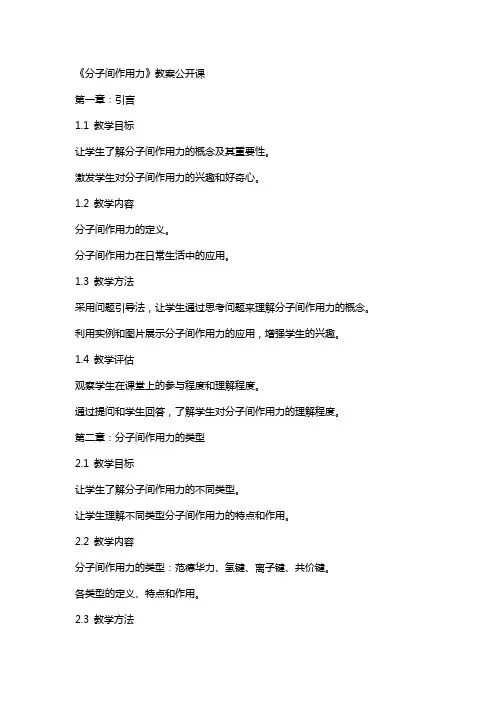 《分子间作用力》教案公开课

第一章：引言

1.1 教学目标

让学生了解分子间作用力的概念及其重要性。

激发学生对分子间作用力的兴趣和好奇心。

1.2 教学内容

分子间作用力的定义。

分子间作用力在日常生活中的应用。

1.3 教学方法

采用问题引导法，让学生通过思考问题来理解分子间作用力的概念。

利用实例和图片展示分子间作用力的应用，增强学生的兴趣。

1.4 教学评估

观察学生在课堂上的参与程度和理解程度。

通过提问和学生回答，了解学生对分子间作用力的理解程度。

第二章：分子间作用力的类型

2.1 教学目标

让学生了解分子间作用力的不同类型。

让学生理解不同类型分子间作用力的特点和作用。

2.2 教学内容

分子间作用力的类型：范德华力、氢键、离子键、共价键。

各类型的定义、特点和作用。

2.3 教学方法